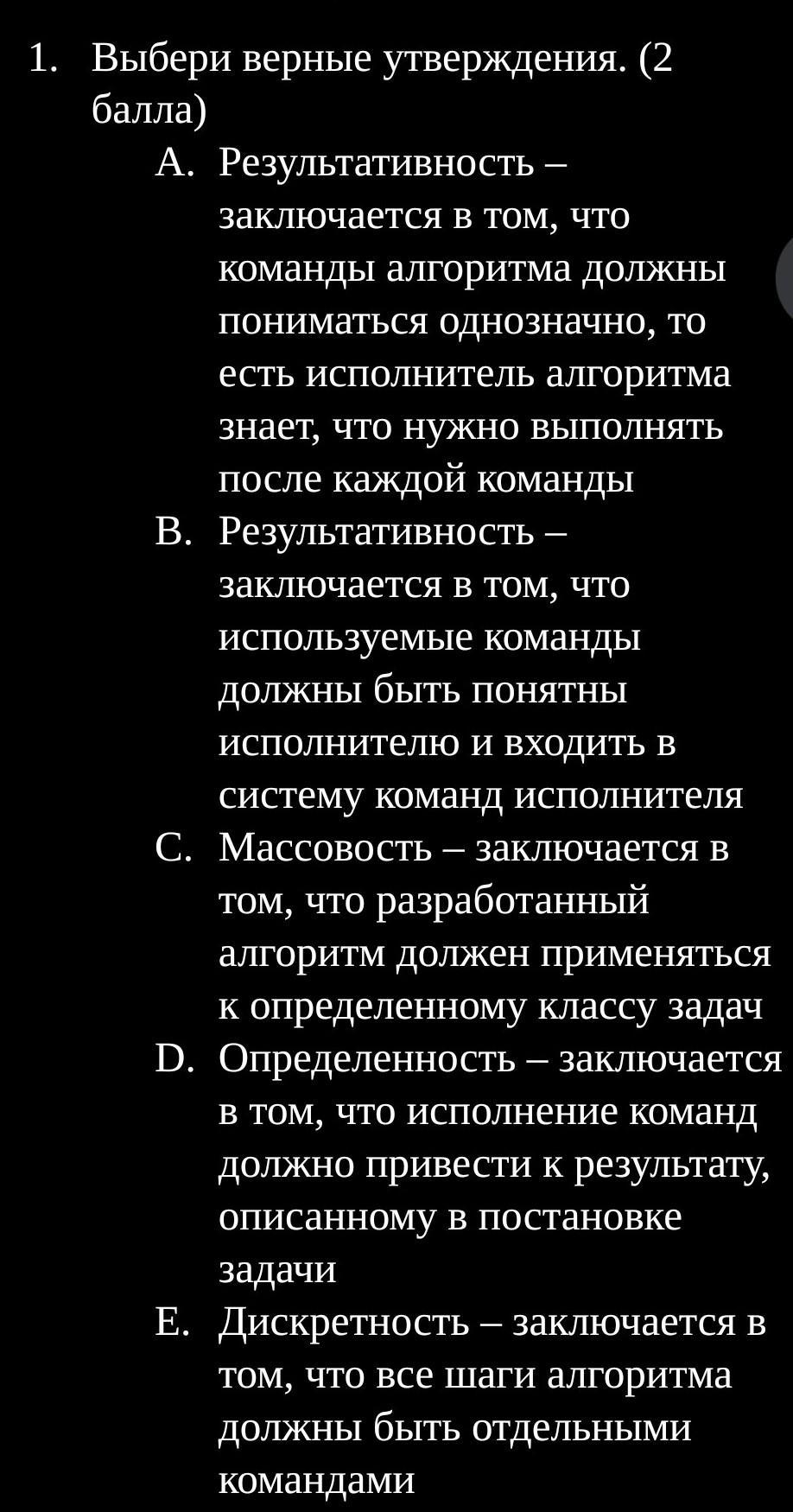 1. Выбери верные утверждения. (2 балла)

A. Результативность – заключается в том, что команды алгоритма должны пониматься однозначно, то есть исполнитель алгоритма знает, что нужно выполнять после каждой команды

B. Результативность – заключается в том, что используемые команды должны быть понятны исполнителю и входить в систему команд исполнителя

C. Массовость – заключается в том, что разработанный алгоритм должен применяться к определенному классу задач

D. Определенность – заключается в том, что исполнение команд должно привести к результату, описанному в постановке задачи

E. Дискретность – заключается в том, что все шаги алгоритма должны быть отдельными командами